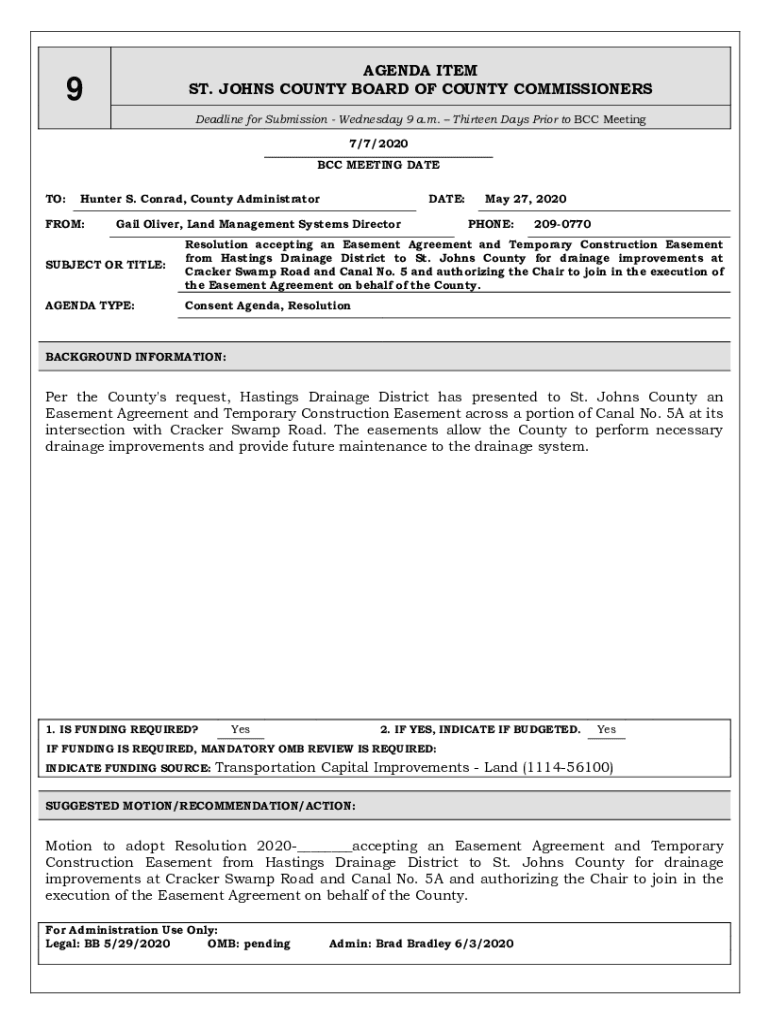 9

AGENDA ITEM
ST. JOHNS COUNTY BOARD OF COUNTY COMMISSIONERS

Deadline for Submission - Wednesday 9 a.m. – Thirteen Days Prior to BCC Meeting

7/7/2020
BCC MEETING DATE

TO: Hunter S. Conrad, County Administrator

DATE: May 27, 2020

FROM: Gail Oliver, Land Management Systems Director

PHONE: 209-0770

SUBJECT OR TITLE: Resolution accepting an Easement Agreement and Temporary Construction Easement from Hastings Drainage District to St. Johns County for drainage improvements at Cracker Swamp Road and Canal No. 5 and authorizing the Chair to join in the execution of the Easement Agreement on behalf of the County.

AGENDA TYPE: Consent Agenda, Resolution

BACKGROUND INFORMATION:

Per the County's request, Hastings Drainage District has presented to St. Johns County an Easement Agreement and Temporary Construction Easement across a portion of Canal No. 5A at its intersection with Cracker Swamp Road. The easements allow the County to perform necessary drainage improvements and provide future maintenance to the drainage system.

1. IS FUNDING REQUIRED? Yes

2. IF YES, INDICATE IF BUDGETED. Yes

IF FUNDING IS REQUIRED, MANDATORY OMB REVIEW IS REQUIRED:

INDICATE FUNDING SOURCE: Transportation Capital Improvements - Land (1114-56100)

SUGGESTED MOTION/RECOMMENDATION/ACTION:

Motion to adopt Resolution 2020-________accepting an Easement Agreement and Temporary Construction Easement from Hastings Drainage District to St. Johns County for drainage improvements at Cracker Swamp Road and Canal No. 5A and authorizing the Chair to join in the execution of the Easement Agreement on behalf of the County.

For Administration Use Only:
Legal: BB 5/29/2020 OMB: pending Admin: Brad Bradley 6/3/2020